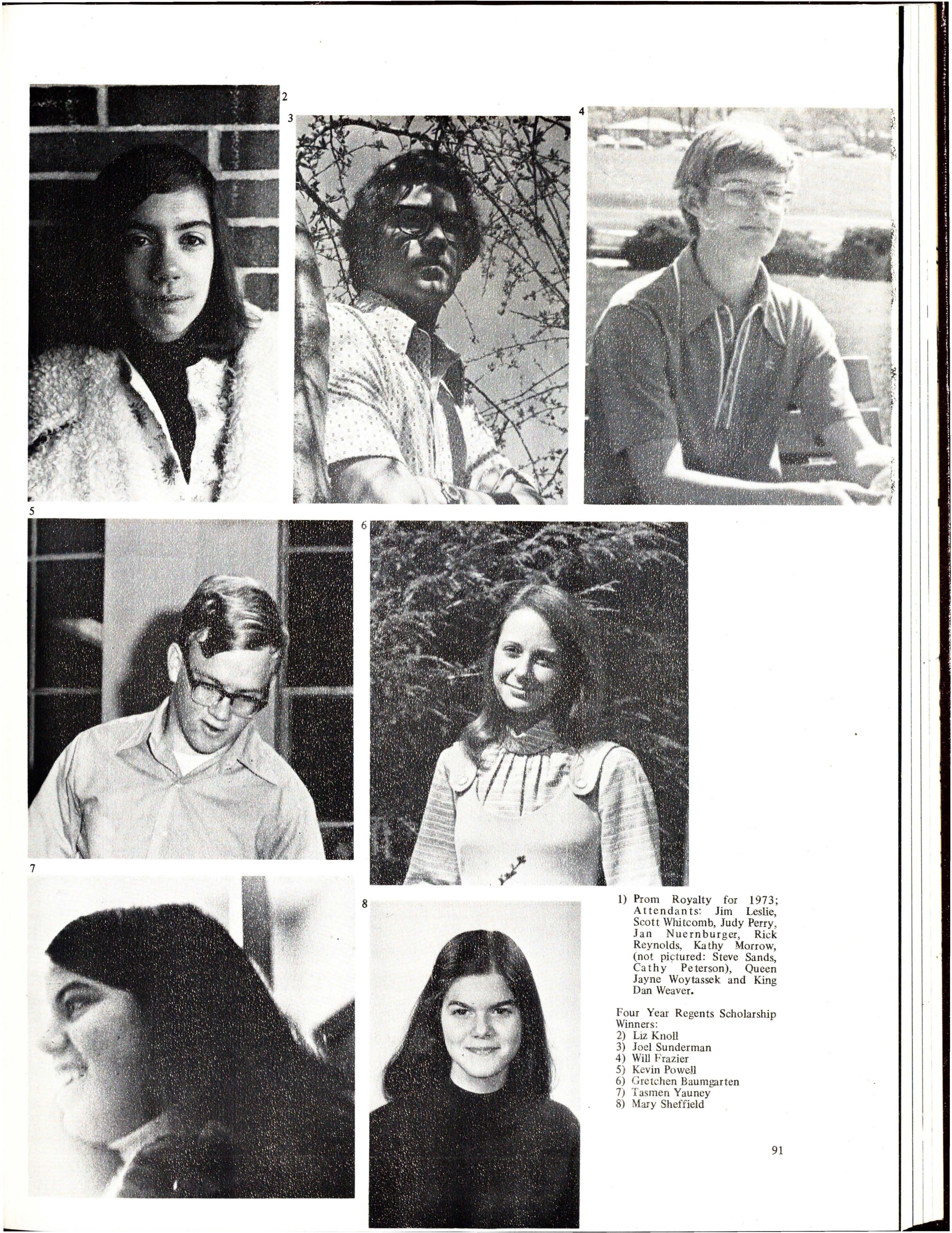 2

3

4

5

6

7

8

1) Prom Royalty for 1973; Attendants: Jim Leslie, Scott Whitcomb, Judy Perry, Jan Nuernburger, Rick Reynolds, Kathy Morrow, (not pictured: Steve Sands, Cathy Peterson), Queen Jayne Woytassek and King Dan Weaver.

Four Year Regents Scholarship Winners:
2) Liz Knoll
3) Joel Sunderman
4) Will Frazier
5) Kevin Powell
6) Gretchen Baumgarten
7) Tasmen Yauney
8) Mary Sheffield

91